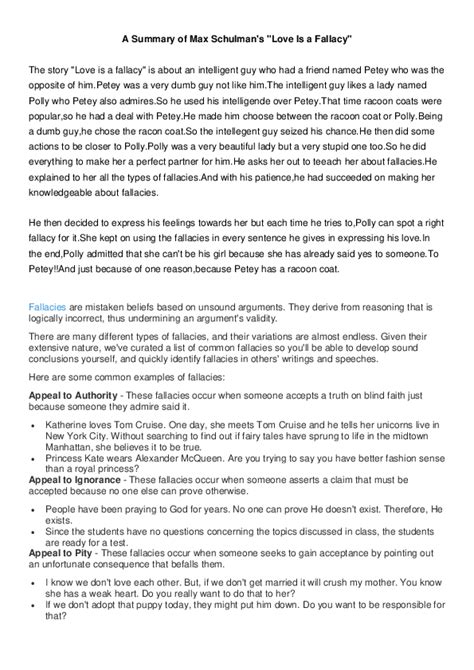 A Summary of Max Schulman's "Love Is a Fallacy"

The story "Love is a fallacy" is about an intelligent guy who had a friend named Petey who was the opposite of him.Petey was a very dumb guy not like him.The intelligent guy likes a lady named Polly who Petey also admires.So he used his intelligende over Petey.That time racoon coats were popular,so he had a deal with Petey.He made him choose between the racoon coat or Polly.Being a dumb guy,he chose the racon coat.So the intellegent guy seized his chance.He then did some actions to be closer to Polly.Polly was a very beautiful lady but a very stupid one too.So he did everything to make her a perfect partner for him.He asks her out to teeach her about fallacies.He explained to her all the types of fallacies.And with his patience,he had succeeded on making her knowledgeable about fallacies.

He then decided to express his feelings towards her but each time he tries to,Polly can spot a right fallacy for it.She kept on using the fallacies in every sentence he gives in expressing his love.In the end,Polly admitted that she can't be his girl because she has already said yes to someone.To Petey!!And just because of one reason,because Petey has a racoon coat.

Fallacies are mistaken beliefs based on unsound arguments. They derive from reasoning that is logically incorrect, thus undermining an argument's validity.

There are many different types of fallacies, and their variations are almost endless. Given their extensive nature, we've curated a list of common fallacies so you'll be able to develop sound conclusions yourself, and quickly identify fallacies in others' writings and speeches.

Here are some common examples of fallacies:

Appeal to Authority - These fallacies occur when someone accepts a truth on blind faith just because someone they admire said it.

• Katherine loves Tom Cruise. One day, she meets Tom Cruise and he tells her unicorns live in New York City. Without searching to find out if fairy tales have sprung to life in the midtown Manhattan, she believes it to be true.
• Princess Kate wears Alexander McQueen. Are you trying to say you have better fashion sense than a royal princess?

Appeal to Ignorance - These fallacies occur when someone asserts a claim that must be accepted because no one else can prove otherwise.

• People have been praying to God for years. No one can prove He doesn't exist. Therefore, He exists.
• Since the students have no questions concerning the topics discussed in class, the students are ready for a test.

Appeal to Pity - These fallacies occur when someone seeks to gain acceptance by pointing out an unfortunate consequence that befalls them.

• I know we don't love each other. But, if we don't get married it will crush my mother. You know she has a weak heart. Do you really want to do that to her?
• If we don't adopt that puppy today, they might put him down. Do you want to be responsible for that?